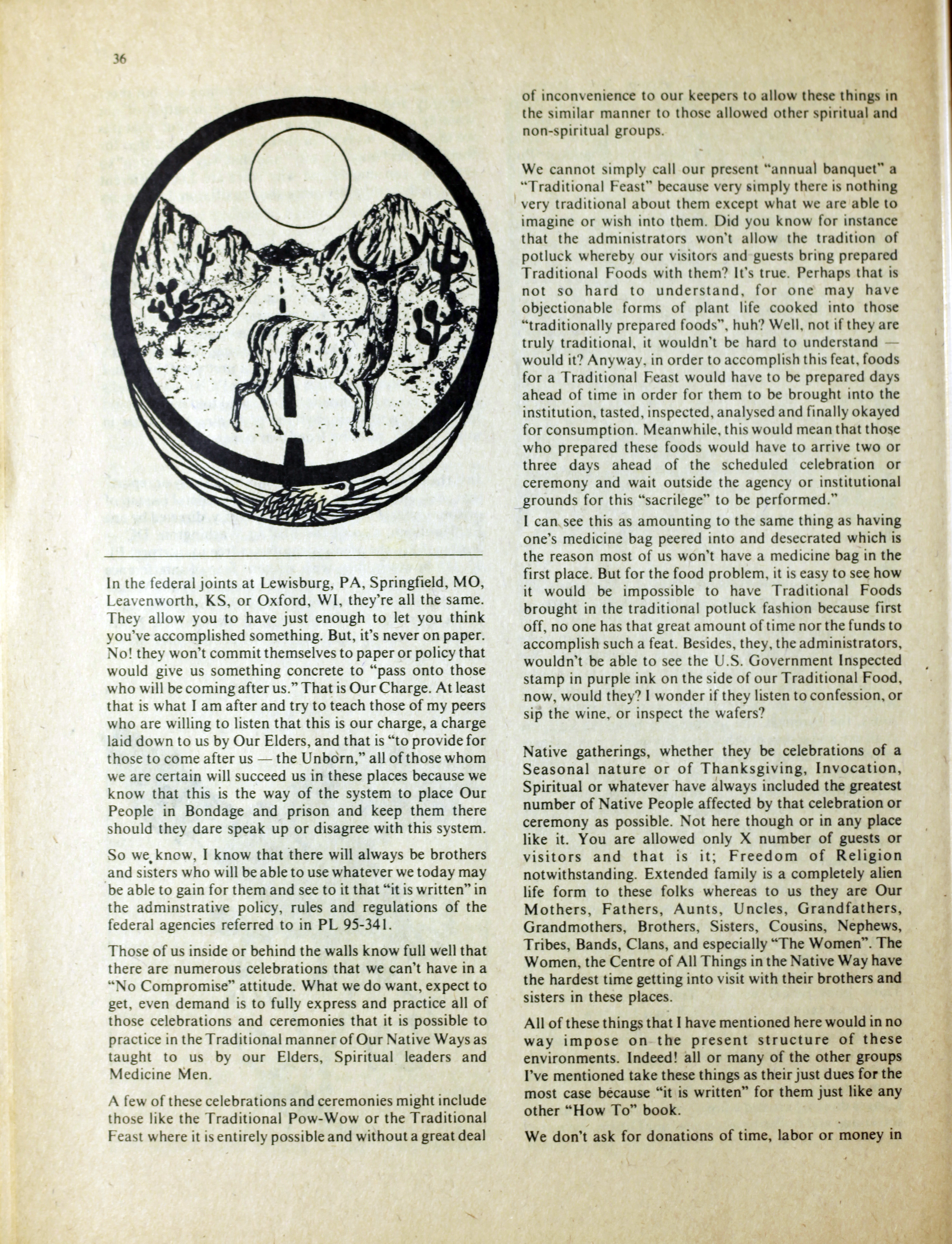 36

In the federal joints at Lewisburg, PA, Springfield, MO, Leavenworth, KS, or Oxford, WI, they're all the same. They allow you to have just enough to let you think you've accomplished something. But, it's never on paper. No! they won't commit themselves to paper or policy that would give us something concrete to "pass onto those who will be coming after us." That is Our Charge. At least that is what I am after and try to teach those of my peers who are willing to listen that this is our charge, a charge laid down to us by Our Elders, and that is "to provide for those to come after us — the Unborn," all of those whom we are certain will succeed us in these places because we know that this is the way of the system to place Our People in Bondage and prison and keep them there should they dare speak up or disagree with this system.

So we know, I know that there will always be brothers and sisters who will be able to use whatever we today may be able to gain for them and see to it that "it is written" in the adminstrative policy, rules and regulations of the federal agencies referred to in PL 95-341.

Those of us inside or behind the walls know full well that there are numerous celebrations that we can't have in a "No Compromise" attitude. What we do want, expect to get, even demand is to fully express and practice all of those celebrations and ceremonies that it is possible to practice in the Traditional manner of Our Native Ways as taught to us by our Elders, Spiritual leaders and Medicine Men.

A few of these celebrations and ceremonies might include those like the Traditional Pow-Wow or the Traditional Feast where it is entirely possible and without a great deal of inconvenience to our keepers to allow these things in the similar manner to those allowed other spiritual and non-spiritual groups.

We cannot simply call our present "annual banquet" a "Traditional Feast" because very simply there is nothing very traditional about them except what we are able to imagine or wish into them. Did you know for instance that the administrators won't allow the tradition of potluck whereby our visitors and guests bring prepared Traditional Foods with them? It's true. Perhaps that is not so hard to understand, for one may have objectionable forms of plant life cooked into those "traditionally prepared foods", huh? Well, not if they are truly traditional, it wouldn't be hard to understand — would it? Anyway, in order to accomplish this feat, foods for a Traditional Feast would have to be prepared days ahead of time in order for them to be brought into the institution, tasted, inspected, analysed and finally okayed for consumption. Meanwhile, this would mean that those who prepared these foods would have to arrive two or three days ahead of the scheduled celebration or ceremony and wait outside the agency or institutional grounds for this "sacrilege" to be performed."

I can see this as amounting to the same thing as having one's medicine bag peered into and desecrated which is the reason most of us won't have a medicine bag in the first place. But for the food problem, it is easy to see how it would be impossible to have Traditional Foods brought in the traditional potluck fashion because first off, no one has that great amount of time nor the funds to accomplish such a feat. Besides, they, the administrators, wouldn't be able to see the U.S. Government Inspected stamp in purple ink on the side of our Traditional Food, now, would they? I wonder if they listen to confession, or sip the wine, or inspect the wafers?

Native gatherings, whether they be celebrations of a Seasonal nature or of Thanksgiving, Invocation, Spiritual or whatever have always included the greatest number of Native People affected by that celebration or ceremony as possible. Not here though or in any place like it. You are allowed only X number of guests or visitors and that is it; Freedom of Religion notwithstanding. Extended family is a completely alien life form to these folks whereas to us they are Our Mothers, Fathers, Aunts, Uncles, Grandfathers, Grandmothers, Brothers, Sisters, Cousins, Nephews, Tribes, Bands, Clans, and especially "The Women". The Women, the Centre of All Things in the Native Way have the hardest time getting into visit with their brothers and sisters in these places.

All of these things that I have mentioned here would in no way impose on the present structure of these environments. Indeed! all or many of the other groups I've mentioned take these things as their just dues for the most case because "it is written" for them just like any other "How To" book.

We don't ask for donations of time, labor or money in